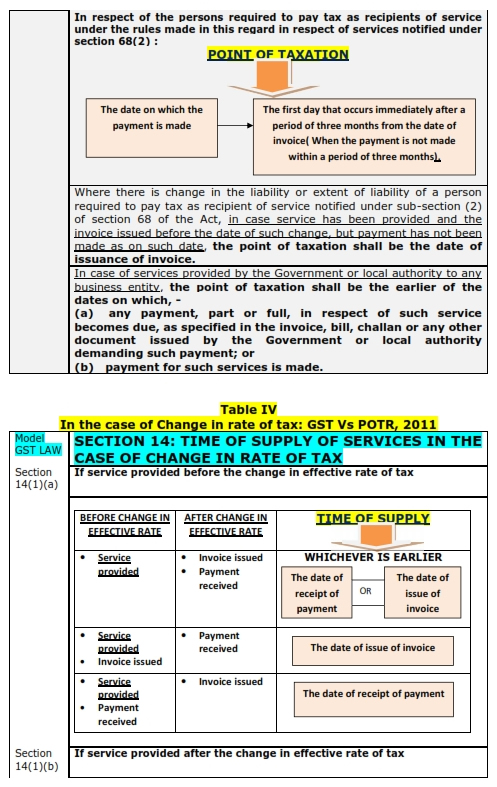 In respect of the persons required to pay tax as recipients of service under the rules made in this regard in respect of services notified under section 68(2) :

POINT OF TAXATION

The date on which the payment is made

The first day that occurs immediately after a period of three months from the date of invoice( When the payment is not made within a period of three months).

Where there is change in the liability or extent of liability of a person required to pay tax as recipient of service notified under sub-section (2) of section 68 of the Act, in case service has been provided and the invoice issued before the date of such change, but payment has not been made as on such date, the point of taxation shall be the date of issuance of invoice.

In case of services provided by the Government or local authority to any business entity, the point of taxation shall be the earlier of the dates on which, -
(a) any payment, part or full, in respect of such service becomes due, as specified in the invoice, bill, challan or any other document issued by the Government or local authority demanding such payment; or
(b) payment for such services is made.

Table IV
In the case of Change in rate of tax: GST Vs POTR, 2011

Model GST LAW

SECTION 14: TIME OF SUPPLY OF SERVICES IN THE CASE OF CHANGE IN RATE OF TAX

Section 14(1)(a)

If service provided before the change in effective rate of tax

| BEFORE CHANGE IN EFFECTIVE RATE | AFTER CHANGE IN EFFECTIVE RATE | TIME OF SUPPLY |
|---|---|---|
| • Service provided | • Invoice issued • Payment received | WHICHEVER IS EARLIER The date of receipt of payment OR The date of issue of invoice |
| • Service provided • Invoice issued | • Payment received | The date of issue of invoice |
| • Service provided • Payment received | • Invoice issued | The date of receipt of payment |

Section 14(1)(b)

If service provided after the change in effective rate of tax